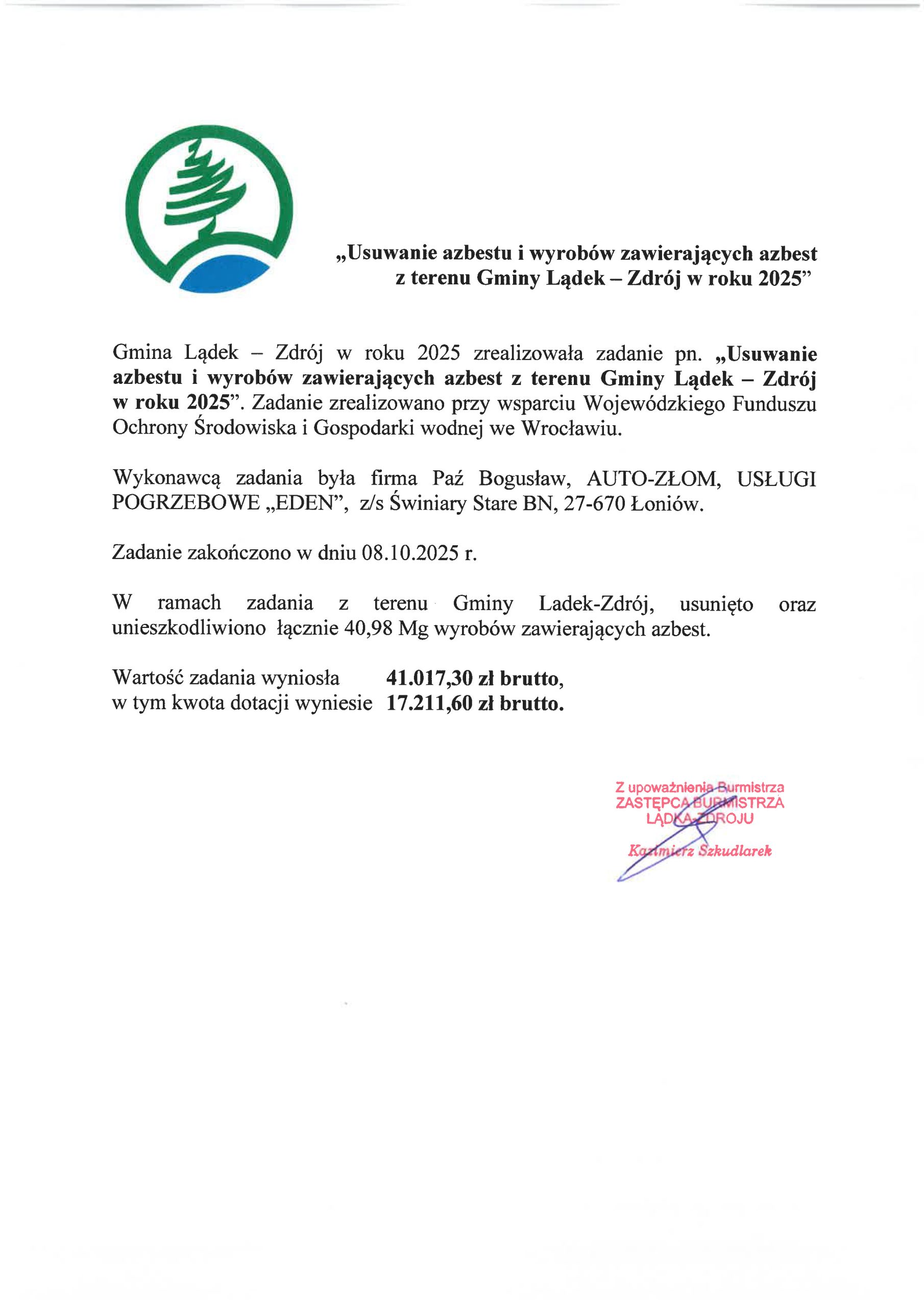 „Usuwanie azbestu i wyrobów zawierających azbest z terenu Gminy Lądek – Zdrój w roku 2025”

Gmina Lądek – Zdrój w roku 2025 zrealizowała zadanie pn. „Usuwanie azbestu i wyrobów zawierających azbest z terenu Gminy Lądek – Zdrój w roku 2025”. Zadanie zrealizowano przy wsparciu Wojewódzkiego Funduszu Ochrony Środowiska i Gospodarki wodnej we Wrocławiu.

Wykonawcą zadania była firma Paź Bogusław, AUTO-ZŁOM, USŁUGI POGRZEBOWE „EDEN”, z/s Świniary Stare BN, 27-670 Łoniów.

Zadanie zakończono w dniu 08.10.2025 r.

W ramach zadania z terenu Gminy Ladek-Zdrój, usunięto oraz unieszkodliwiono łącznie 40,98 Mg wyrobów zawierających azbest.

Wartość zadania wyniosła 41.017,30 zł brutto,
w tym kwota dotacji wyniesie 17.211,60 zł brutto.

Z upoważnienia Burmistrza
ZASTĘPCA BURMISTRZA
LĄDKA-ZDROJU
Kazimierz Szkudlarek